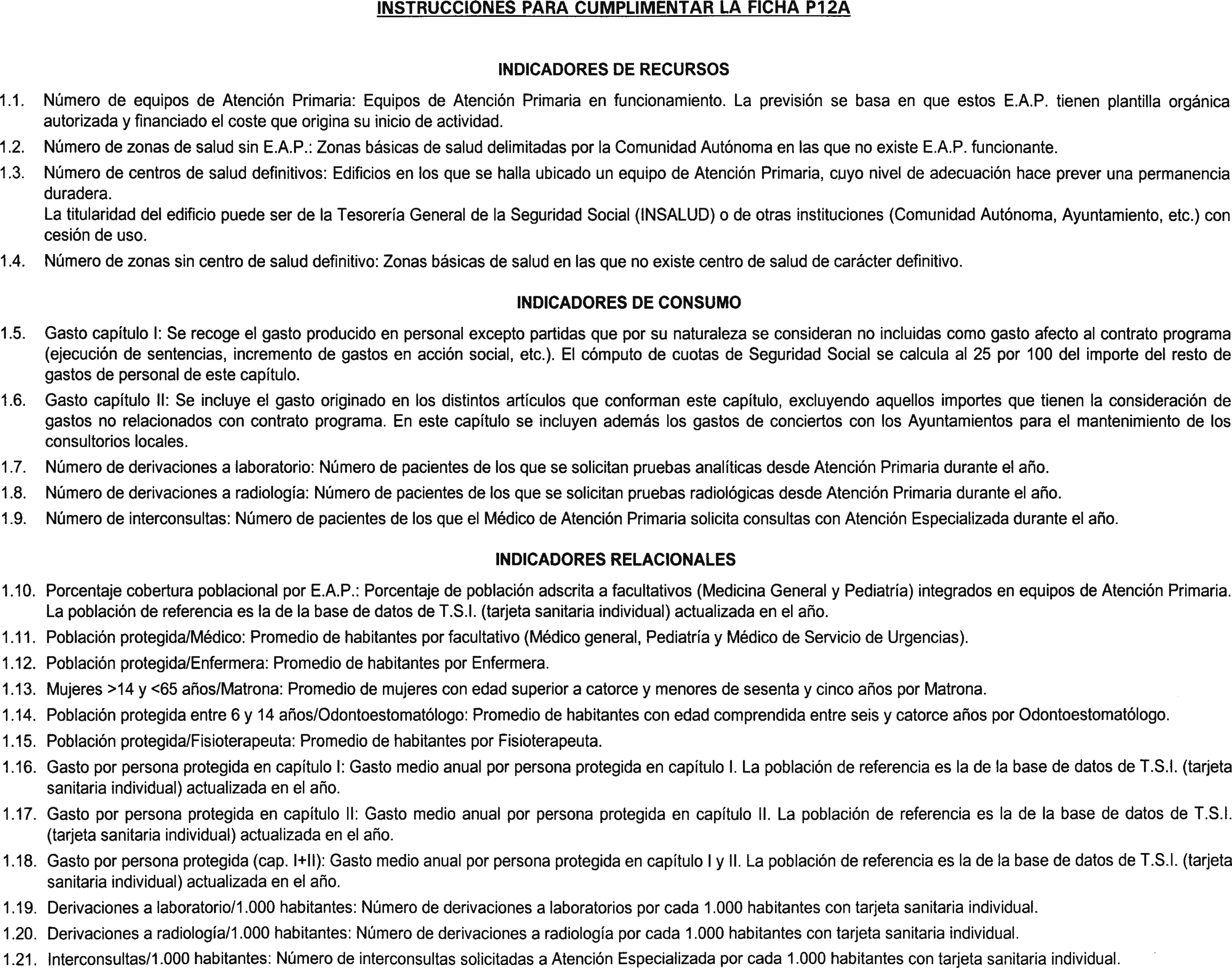 INSTRUCCIONES PARA CUMPLIMENTAR LA FICHA P12A

INDICADORES DE RECURSOS

1.1. Número de equipos de Atención Primaria: Equipos de Atención Primaria en funcionamiento. La previsión se basa en que estos E.A.P. tienen plantilla orgánica autorizada y financiado el coste que origina su inicio de actividad.

1.2. Número de zonas de salud sin E.A.P.: Zonas básicas de salud delimitadas por la Comunidad Autónoma en las que no existe E.A.P. funcionante.

1.3. Número de centros de salud definitivos: Edificios en los que se halla ubicado un equipo de Atención Primaria, cuyo nivel de adecuación hace prever una permanencia duradera.
La titularidad del edificio puede ser de la Tesorería General de la Seguridad Social (INSALUD) o de otras instituciones (Comunidad Autónoma, Ayuntamiento, etc.) con cesión de uso.

1.4. Número de zonas sin centro de salud definitivo: Zonas básicas de salud en las que no existe centro de salud de carácter definitivo.

INDICADORES DE CONSUMO

1.5. Gasto capítulo I: Se recoge el gasto producido en personal excepto partidas que por su naturaleza se consideran no incluidas como gasto afecto al contrato programa (ejecución de sentencias, incremento de gastos en acción social, etc.). El cómputo de cuotas de Seguridad Social se calcula al 25 por 100 del importe del resto de gastos de personal de este capítulo.

1.6. Gasto capítulo II: Se incluye el gasto originado en los distintos artículos que conforman este capítulo, excluyendo aquellos importes que tienen la consideración de gastos no relacionados con contrato programa. En este capítulo se incluyen además los gastos de conciertos con los Ayuntamientos para el mantenimiento de los consultorios locales.

1.7. Número de derivaciones a laboratorio: Número de pacientes de los que se solicitan pruebas analíticas desde Atención Primaria durante el año.

1.8. Número de derivaciones a radiología: Número de pacientes de los que se solicitan pruebas radiológicas desde Atención Primaria durante el año.

1.9. Número de interconsultas: Número de pacientes de los que el Médico de Atención Primaria solicita consultas con Atención Especializada durante el año.

INDICADORES RELACIONALES

1.10. Porcentaje cobertura poblacional por E.A.P.: Porcentaje de población adscrita a facultativos (Medicina General y Pediatría) integrados en equipos de Atención Primaria. La población de referencia es la de la base de datos de T.S.I. (tarjeta sanitaria individual) actualizada en el año.

1.11. Población protegida/Médico: Promedio de habitantes por facultativo (Médico general, Pediatría y Médico de Servicio de Urgencias).

1.12. Población protegida/Enfermera: Promedio de habitantes por Enfermera.

1.13. Mujeres >14 y <65 años/Matrona: Promedio de mujeres con edad superior a catorce y menores de sesenta y cinco años por Matrona.

1.14. Población protegida entre 6 y 14 años/Odontoestomatólogo: Promedio de habitantes con edad comprendida entre seis y catorce años por Odontoestomatólogo.

1.15. Población protegida/Fisioterapeuta: Promedio de habitantes por Fisioterapeuta.

1.16. Gasto por persona protegida en capítulo I: Gasto medio anual por persona protegida en capítulo I. La población de referencia es la de la base de datos de T.S.I. (tarjeta sanitaria individual) actualizada en el año.

1.17. Gasto por persona protegida en capítulo II: Gasto medio anual por persona protegida en capítulo II. La población de referencia es la de la base de datos de T.S.I. (tarjeta sanitaria individual) actualizada en el año.

1.18. Gasto por persona protegida (cap. I+II): Gasto medio anual por persona protegida en capítulo I y II. La población de referencia es la de la base de datos de T.S.I. (tarjeta sanitaria individual) actualizada en el año.

1.19. Derivaciones a laboratorio/1.000 habitantes: Número de derivaciones a laboratorios por cada 1.000 habitantes con tarjeta sanitaria individual.

1.20. Derivaciones a radiología/1.000 habitantes: Número de derivaciones a radiología por cada 1.000 habitantes con tarjeta sanitaria individual.

1.21. Interconsultas/1.000 habitantes: Número de interconsultas solicitadas a Atención Especializada por cada 1.000 habitantes con tarjeta sanitaria individual.